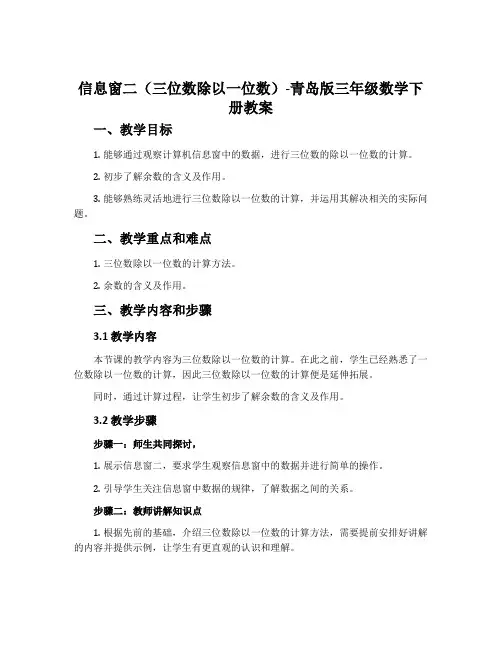 信息窗二（三位数除以一位数）-青岛版三年级数学下册教案

一、教学目标

1. 能够通过观察计算机信息窗中的数据，进行三位数的除以一位数的计算。

2. 初步了解余数的含义及作用。

3. 能够熟练灵活地进行三位数除以一位数的计算，并运用其解决相关的实际问题。

二、教学重点和难点

1. 三位数除以一位数的计算方法。

2. 余数的含义及作用。

三、教学内容和步骤

3.1 教学内容

本节课的教学内容为三位数除以一位数的计算。在此之前，学生已经熟悉了一位数除以一位数的计算，因此三位数除以一位数的计算便是延伸拓展。

同时，通过计算过程，让学生初步了解余数的含义及作用。

3.2 教学步骤

步骤一：师生共同探讨，

1. 展示信息窗二，要求学生观察信息窗中的数据并进行简单的操作。

2. 引导学生关注信息窗中数据的规律，了解数据之间的关系。

步骤二：教师讲解知识点

1. 根据先前的基础，介绍三位数除以一位数的计算方法，需要提前安排好讲解的内容并提供示例，让学生有更直观的认识和理解。